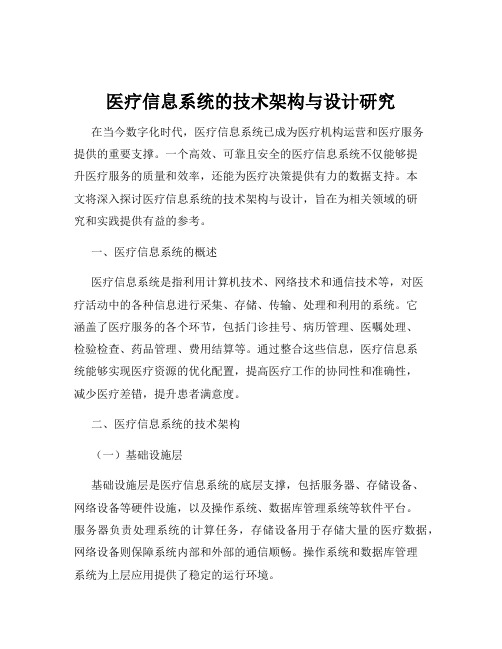 医疗信息系统的技术架构与设计研究

在当今数字化时代，医疗信息系统已成为医疗机构运营和医疗服务提供的重要支撑。一个高效、可靠且安全的医疗信息系统不仅能够提升医疗服务的质量和效率，还能为医疗决策提供有力的数据支持。本文将深入探讨医疗信息系统的技术架构与设计，旨在为相关领域的研究和实践提供有益的参考。

一、医疗信息系统的概述

医疗信息系统是指利用计算机技术、网络技术和通信技术等，对医疗活动中的各种信息进行采集、存储、传输、处理和利用的系统。它涵盖了医疗服务的各个环节，包括门诊挂号、病历管理、医嘱处理、检验检查、药品管理、费用结算等。通过整合这些信息，医疗信息系统能够实现医疗资源的优化配置，提高医疗工作的协同性和准确性，减少医疗差错，提升患者满意度。

二、医疗信息系统的技术架构

（一）基础设施层

基础设施层是医疗信息系统的底层支撑，包括服务器、存储设备、网络设备等硬件设施，以及操作系统、数据库管理系统等软件平台。服务器负责处理系统的计算任务，存储设备用于存储大量的医疗数据，网络设备则保障系统内部和外部的通信顺畅。操作系统和数据库管理系统为上层应用提供了稳定的运行环境。